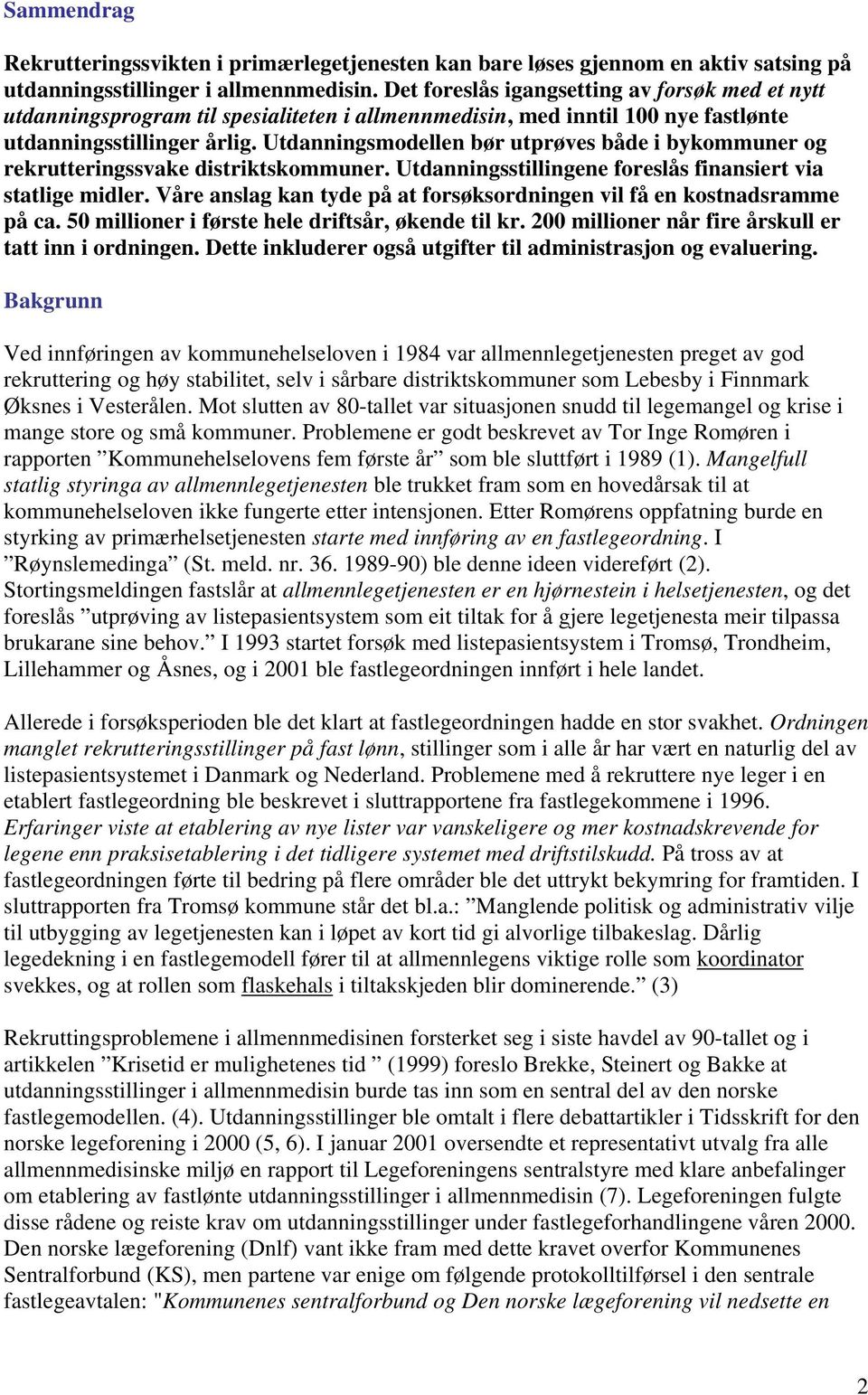 Sammendrag

Rekrutteringssvikten i primærlegetjenesten kan bare løses gjennom en aktiv satsing på utdanningsstillinger i allmennmedisin. Det foreslås igangsetting av forsøk med et nytt utdanningsprogram til spesialiteten i allmennmedisin, med inntil 100 nye fastlønte utdanningsstillinger årlig. Utdanningsmodellen bør utprøves både i bykommuner og rekrutteringssvake distriktskommuner. Utdanningsstillingene foreslås finansiert via statlige midler. Våre anslag kan tyde på at forsøksordningen vil få en kostnadsramme på ca. 50 millioner i første hele driftsår, økende til kr. 200 millioner når fire årskull er tatt inn i ordningen. Dette inkluderer også utgifter til administrasjon og evaluering.

Bakgrunn

Ved innføringen av kommunehelseloven i 1984 var allmennlegetjenesten preget av god rekruttering og høy stabilitet, selv i sårbare distriktskommuner som Lebesby i Finnmark Øksnes i Vesterålen. Mot slutten av 80-tallet var situasjonen snudd til legemangel og krise i mange store og små kommuner. Problemene er godt beskrevet av Tor Inge Romøren i rapporten ”Kommunehelselovens fem første år” som ble sluttført i 1989 (1). Mangelfull statlig styringa av allmennlegetjenesten ble trukket fram som en hovedårsak til at kommunehelseloven ikke fungerte etter intensjonen. Etter Romørens oppfatning burde en styrking av primærhelsetjenesten starte med innføring av en fastlegeordning. I ”Røynslemedinga” (St. meld. nr. 36. 1989-90) ble denne ideen videreført (2). Stortingsmeldingen fastslår at allmennlegetjenesten er en hjørnestein i helsetjenesten, og det foreslås ”utprøving av listepasientsystem som eit tiltak for å gjere legetjenesta meir tilpassa brukarane sine behov.” I 1993 startet forsøk med listepasientsystem i Tromsø, Trondheim, Lillehammer og Åsnes, og i 2001 ble fastlegeordningen innført i hele landet.

Allerede i forsøksperioden ble det klart at fastlegeordningen hadde en stor svakhet. Ordningen manglet rekrutteringsstillinger på fast lønn, stillinger som i alle år har vært en naturlig del av listepasientsystemet i Danmark og Nederland. Problemene med å rekruttere nye leger i en etablert fastlegeordning ble beskrevet i sluttrapportene fra fastlegekommene i 1996. Erfaringer viste at etablering av nye lister var vanskeligere og mer kostnadskrevende for legene enn praksisetablering i det tidligere systemet med driftstilskudd. På tross av at fastlegeordningen førte til bedring på flere områder ble det uttrykt bekymring for framtiden. I sluttrapporten fra Tromsø kommune står det bl.a.: ”Manglende politisk og administrativ vilje til utbygging av legetjenesten kan i løpet av kort tid gi alvorlige tilbakeslag. Dårlig legedekning i en fastlegemodell fører til at allmennlegens viktige rolle som koordinator svekkes, og at rollen som flaskehals i tiltakskjeden blir dominerende.” (3)

Rekruttingsproblemene i allmennmedisinen forsterket seg i siste havdel av 90-tallet og i artikkelen ”Krisetid er mulighetenes tid ” (1999) foreslo Brekke, Steinert og Bakke at utdanningsstillinger i allmennmedisin burde tas inn som en sentral del av den norske fastlegemodellen. (4). Utdanningsstillinger ble omtalt i flere debattartikler i Tidsskrift for den norske legeforening i 2000 (5, 6). I januar 2001 oversendte et representativt utvalg fra alle allmennmedisinske miljø en rapport til Legeforeningens sentralstyre med klare anbefalinger om etablering av fastlønte utdanningsstillinger i allmennmedisin (7). Legeforeningen fulgte disse rådene og reiste krav om utdanningsstillinger under fastlegeforhandlingene våren 2000. Den norske lægeforening (Dnlf) vant ikke fram med dette kravet overfor Kommunenes Sentralforbund (KS), men partene var enige om følgende protokolltilførsel i den sentrale fastlegeavtalen: "Kommunenes sentralforbund og Den norske lægeforening vil nedsette en

2